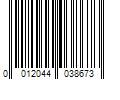 0 012044 038673